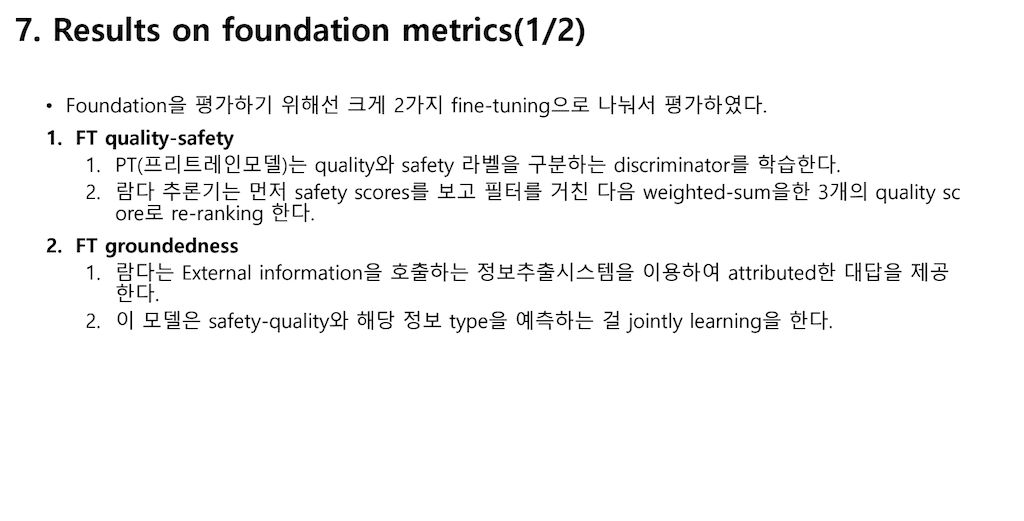 7. Results on foundation metrics(1/2)

• Foundation을 평가하기 위해선 크게 2가지 fine-tuning으로 나눠서 평가하였다.

1. FT quality-safety
1. PT(프리트레인모델)는 quality와 safety 라벨을 구분하는 discriminator를 학습한다.
2. 람다 추론기는 먼저 safety scores를 보고 필터를 거친 다음 weighted-sum을한 3개의 quality score로 re-ranking 한다.

2. FT groundedness
1. 람다는 External information을 호출하는 정보추출시스템을 이용하여 attributed한 대답을 제공한다.
2. 이 모델은 safety-quality와 해당 정보 type을 예측하는 걸 jointly learning을 한다.